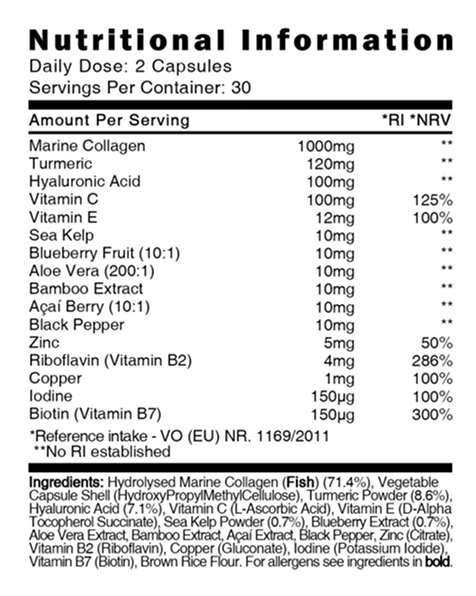 Nutritional Information

Daily Dose: 2 Capsules
Servings Per Container: 30

| Amount Per Serving | | *RI *NRV |
|---|---|---|
| Marine Collagen | 1000mg | ** |
| Turmeric | 120mg | ** |
| Hyaluronic Acid | 100mg | ** |
| Vitamin C | 100mg | 125% |
| Vitamin E | 12mg | 100% |
| Sea Kelp | 10mg | ** |
| Blueberry Fruit (10:1) | 10mg | ** |
| Aloe Vera (200:1) | 10mg | ** |
| Bamboo Extract | 10mg | ** |
| Açaí Berry (10:1) | 10mg | ** |
| Black Pepper | 10mg | ** |
| Zinc | 5mg | 50% |
| Riboflavin (Vitamin B2) | 4mg | 286% |
| Copper | 1mg | 100% |
| Iodine | 150µg | 100% |
| Biotin (Vitamin B7) | 150µg | 300% |

*Reference intake - VO (EU) NR. 1169/2011
**No RI established

Ingredients: Hydrolysed Marine Collagen (Fish) (71.4%), Vegetable Capsule Shell (HydroxyPropylMethylCellulose), Turmeric Powder (8.6%), Hyaluronic Acid (7.1%), Vitamin C (L-Ascorbic Acid), Vitamin E (D-Alpha Tocopherol Succinate), Sea Kelp Powder (0.7%), Blueberry Extract (0.7%), Aloe Vera Extract, Bamboo Extract, Açaí Extract, Black Pepper, Zinc (Citrate), Vitamin B2 (Riboflavin), Copper (Gluconate), Iodine (Potassium Iodide), Vitamin B7 (Biotin), Brown Rice Flour. For allergens see ingredients in bold.